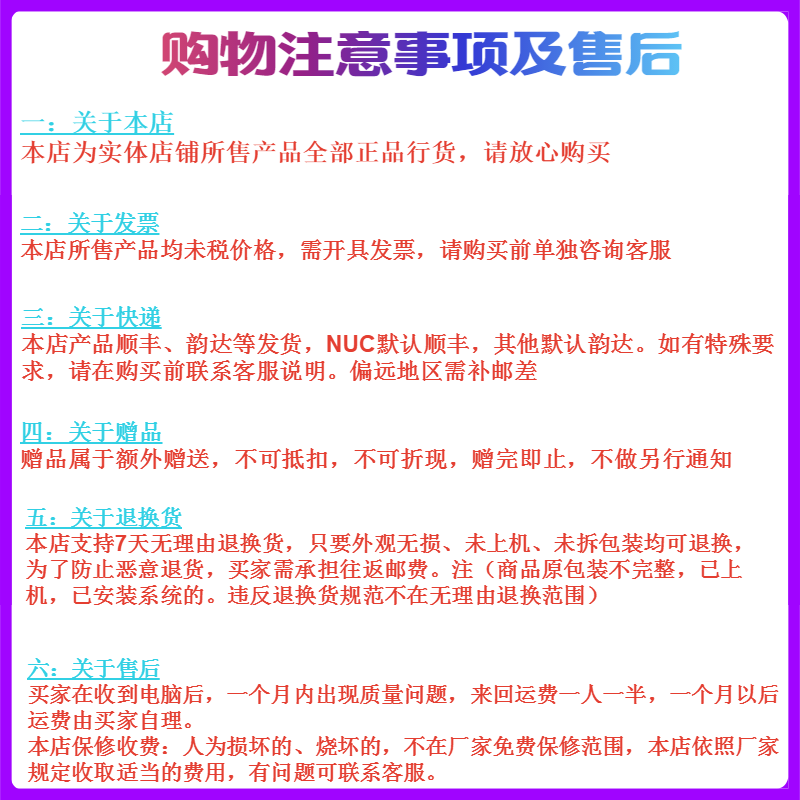 购物注意事项及售后

一：关于本店
本店为实体店铺所售产品全部正品行货，请放心购买

二：关于发票
本店所售产品均未税价格，需开具发票，请购买前单独咨询客服

三：关于快递
本店产品顺丰、韵达等发货，NUC默认顺丰，其他默认韵达。如有特殊要求，请在购买前联系客服说明。偏远地区需补邮差

四：关于赠品
赠品属于额外赠送，不可抵扣，不可折现，赠完即止，不做另行通知

五：关于退换货
本店支持7天无理由退换货，只要外观无损、未上机、未拆包装均可退换，为了防止恶意退货，买家需承担往返邮费。注（商品原包装不完整，已上机，已安装系统的。违反退换货规范不在无理由退换范围）

六：关于售后
买家在收到电脑后，一个月内出现质量问题，来回运费一人一半，一个月以后运费由买家自理。
本店保修收费：人为损坏的、烧坏的，不在厂家免费保修范围，本店依照厂家规定收取适当的费用，有问题可联系客服。